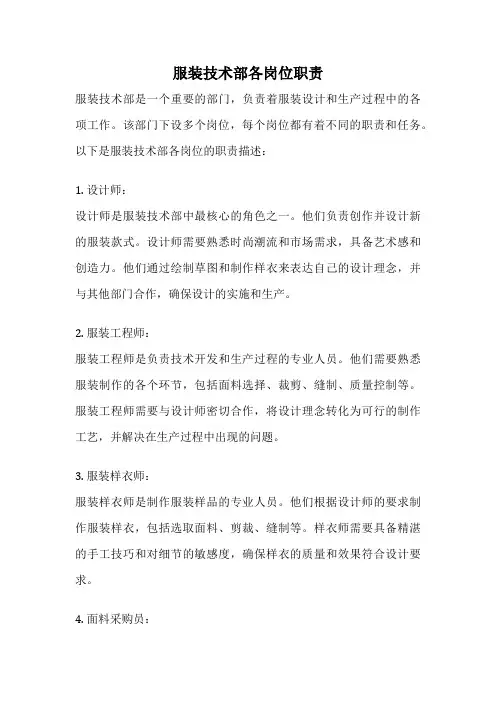 服装技术部各岗位职责

服装技术部是一个重要的部门，负责着服装设计和生产过程中的各项工作。该部门下设多个岗位，每个岗位都有着不同的职责和任务。以下是服装技术部各岗位的职责描述：

1. 设计师：

设计师是服装技术部中最核心的角色之一。他们负责创作并设计新的服装款式。设计师需要熟悉时尚潮流和市场需求，具备艺术感和创造力。他们通过绘制草图和制作样衣来表达自己的设计理念，并与其他部门合作，确保设计的实施和生产。

2. 服装工程师：

服装工程师是负责技术开发和生产过程的专业人员。他们需要熟悉服装制作的各个环节，包括面料选择、裁剪、缝制、质量控制等。服装工程师需要与设计师密切合作，将设计理念转化为可行的制作工艺，并解决在生产过程中出现的问题。

3. 服装样衣师：

服装样衣师是制作服装样品的专业人员。他们根据设计师的要求制作服装样衣，包括选取面料、剪裁、缝制等。样衣师需要具备精湛的手工技巧和对细节的敏感度，确保样衣的质量和效果符合设计要求。

4. 面料采购员：